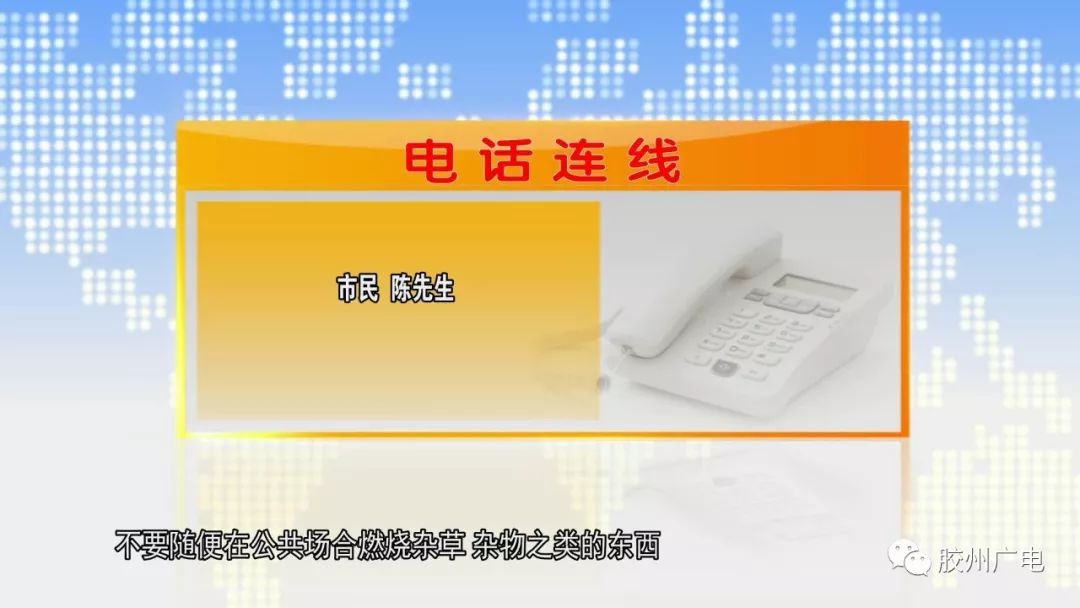 电话连线

市民 陈先生

不要随便在公共场合燃烧杂草 杂物之类的东西

胶州广电